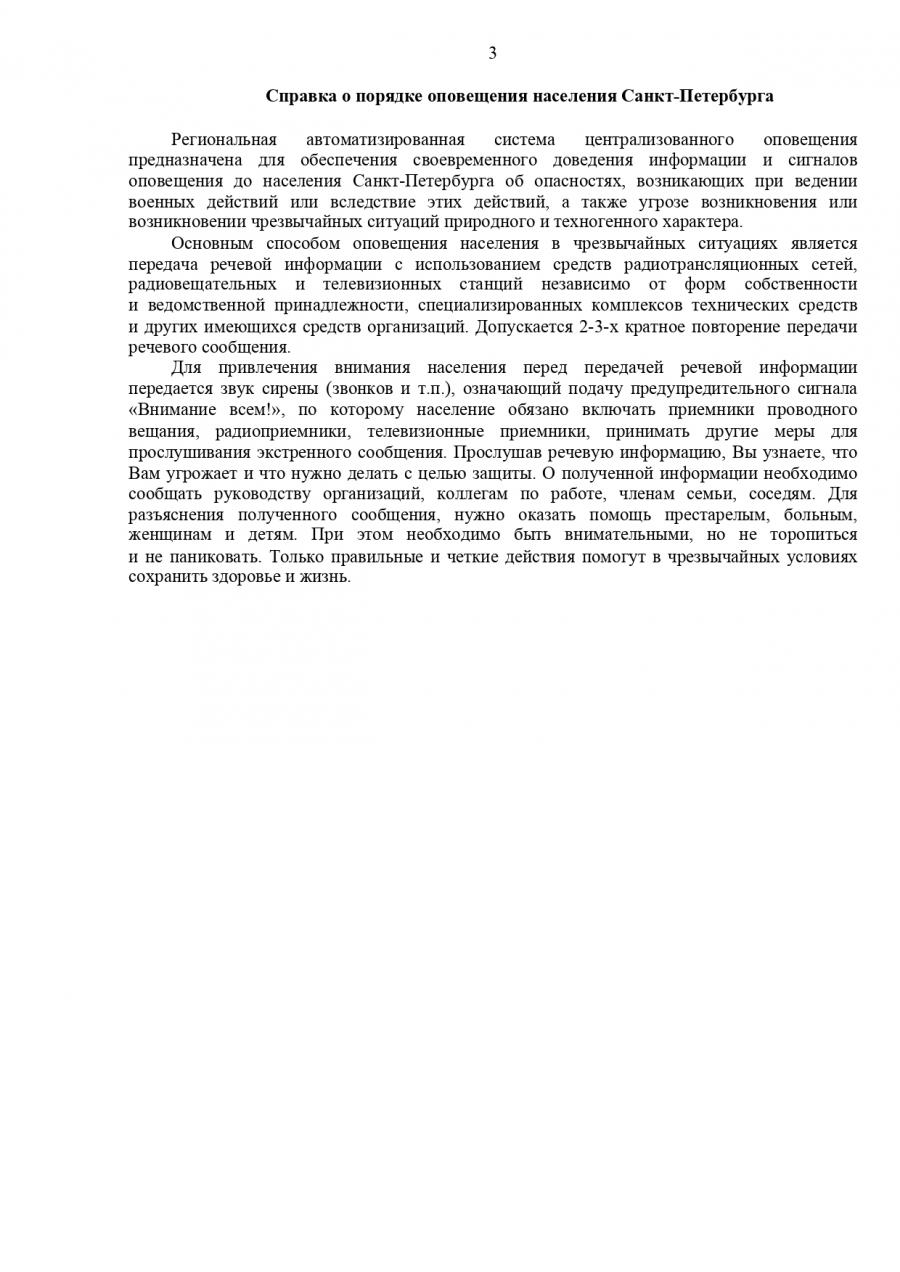 3

Справка о порядке оповещения населения Санкт-Петербурга

Региональная автоматизированная система централизованного оповещения предназначена для обеспечения своевременного доведения информации и сигналов оповещения до населения Санкт-Петербурга об опасностях, возникающих при ведении военных действий или вследствие этих действий, а также угрозе возникновения или возникновении чрезвычайных ситуаций природного и техногенного характера.

Основным способом оповещения населения в чрезвычайных ситуациях является передача речевой информации с использованием средств радиотрансляционных сетей, радиовещательных и телевизионных станций независимо от форм собственности и ведомственной принадлежности, специализированных комплексов технических средств и других имеющихся средств организаций. Допускается 2-3-х кратное повторение передачи речевого сообщения.

Для привлечения внимания населения перед передачей речевой информации передается звук сирены (звонков и т.п.), означающий подачу предупредительного сигнала «Внимание всем!», по которому население обязано включать приемники проводного вещания, радиоприемники, телевизионные приемники, принимать другие меры для прослушивания экстренного сообщения. Прослушав речевую информацию, Вы узнаете, что Вам угрожает и что нужно делать с целью защиты. О полученной информации необходимо сообщать руководству организаций, коллегам по работе, членам семьи, соседям. Для разъяснения полученного сообщения, нужно оказать помощь престарелым, больным, женщинам и детям. При этом необходимо быть внимательными, но не торопиться и не паниковать. Только правильные и четкие действия помогут в чрезвычайных условиях сохранить здоровье и жизнь.